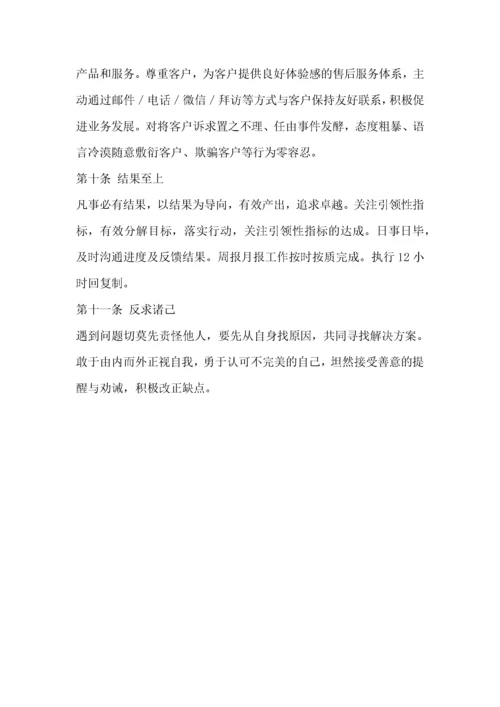 产品和服务。尊重客户，为客户提供良好体验感的售后服务体系，主动通过邮件／电话／微信／拜访等方式与客户保持友好联系，积极促进业务发展。对将客户诉求置之不理、任由事件发酵，态度粗暴、语言冷漠随意敷衍客户、欺骗客户等行为零容忍。

第十条 结果至上

凡事必有结果，以结果为导向，有效产出，追求卓越。关注引领性指标，有效分解目标，落实行动，关注引领性指标的达成。日事日毕，及时沟通进度及反馈结果。周报月报工作按时按质完成。执行 12 小时回复制。

第十一条 反求诸己

遇到问题切莫先责怪他人，要先从自身找原因，共同寻找解决方案。敢于由内而外正视自我，勇于认可不完美的自己，坦然接受善意的提醒与劝诫，积极改正缺点。